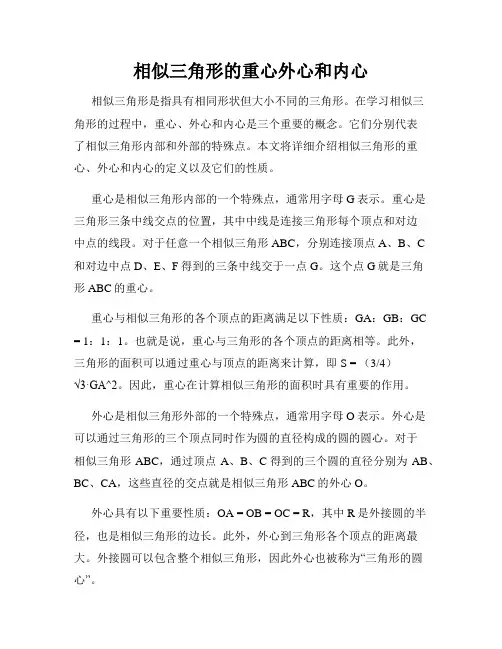 相似三角形的重心外心和内心

相似三角形是指具有相同形状但大小不同的三角形。在学习相似三角形的过程中，重心、外心和内心是三个重要的概念。它们分别代表了相似三角形内部和外部的特殊点。本文将详细介绍相似三角形的重心、外心和内心的定义以及它们的性质。

重心是相似三角形内部的一个特殊点，通常用字母 G 表示。重心是三角形三条中线交点的位置，其中中线是连接三角形每个顶点和对边中点的线段。对于任意一个相似三角形 ABC，分别连接顶点 A、B、C 和对边中点 D、E、F 得到的三条中线交于一点 G。这个点 G 就是三角形 ABC 的重心。

重心与相似三角形的各个顶点的距离满足以下性质：GA：GB：GC = 1：1：1。也就是说，重心与三角形的各个顶点的距离相等。此外，三角形的面积可以通过重心与顶点的距离来计算，即 S = （3/4）√3·GA^2。因此，重心在计算相似三角形的面积时具有重要的作用。

外心是相似三角形外部的一个特殊点，通常用字母 O 表示。外心是可以通过三角形的三个顶点同时作为圆的直径构成的圆的圆心。对于相似三角形 ABC，通过顶点 A、B、C 得到的三个圆的直径分别为 AB、BC、CA，这些直径的交点就是相似三角形 ABC 的外心 O。

外心具有以下重要性质：OA = OB = OC = R，其中 R 是外接圆的半径，也是相似三角形的边长。此外，外心到三角形各个顶点的距离最大。外接圆可以包含整个相似三角形，因此外心也被称为“三角形的圆心”。